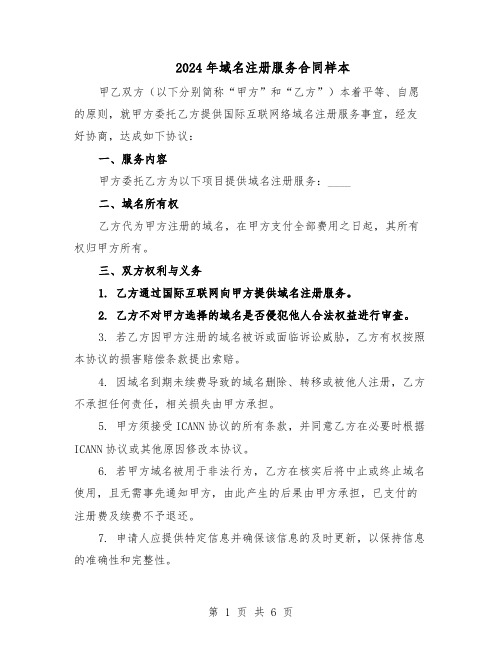 2024年域名注册服务合同样本

甲乙双方（以下分别简称“甲方”和“乙方”）本着平等、自愿的原则，就甲方委托乙方提供国际互联网络域名注册服务事宜，经友好协商，达成如下协议：

一、服务内容

甲方委托乙方为以下项目提供域名注册服务：____

二、域名所有权

乙方代为甲方注册的域名，在甲方支付全部费用之日起，其所有权归甲方所有。

三、双方权利与义务

1. 乙方通过国际互联网向甲方提供域名注册服务。

2. 乙方不对甲方选择的域名是否侵犯他人合法权益进行审查。

3. 若乙方因甲方注册的域名被诉或面临诉讼威胁，乙方有权按照本协议的损害赔偿条款提出索赔。

4. 因域名到期未续费导致的域名删除、转移或被他人注册，乙方不承担任何责任，相关损失由甲方承担。

5. 甲方须接受ICANN协议的所有条款，并同意乙方在必要时根据ICANN协议或其他原因修改本协议。

6. 若甲方域名被用于非法行为，乙方在核实后将中止或终止域名使用，且无需事先通知甲方，由此产生的后果由甲方承担，已支付的注册费及续费不予退还。

7. 申请人应提供特定信息并确保该信息的及时更新，以保持信息的准确性和完整性。

第 1 页 共 6 页